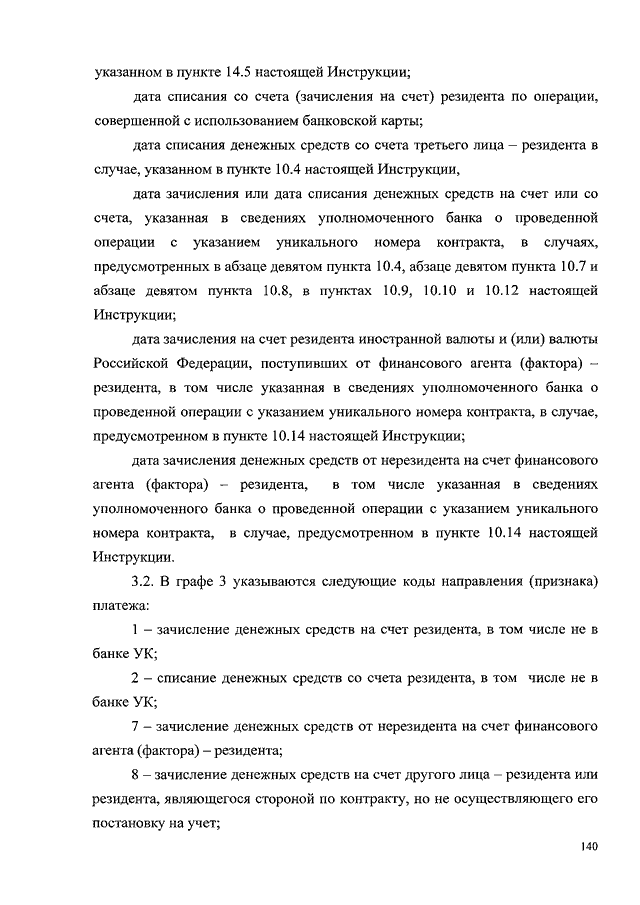 указанном в пункте 14.5 настоящей Инструкции;

дата списания со счета (зачисления на счет) резидента по операции, совершенной с использованием банковской карты;

дата списания денежных средств со счета третьего лица – резидента в случае, указанном в пункте 10.4 настоящей Инструкции,

дата зачисления или дата списания денежных средств на счет или со счета, указанная в сведениях уполномоченного банка о проведенной операции с указанием уникального номера контракта, в случаях, предусмотренных в абзаце девятом пункта 10.4, абзаце девятом пункта 10.7 и абзаце девятом пункта 10.8, в пунктах 10.9, 10.10 и 10.12 настоящей Инструкции;

дата зачисления на счет резидента иностранной валюты и (или) валюты Российской Федерации, поступивших от финансового агента (фактора) – резидента, в том числе указанная в сведениях уполномоченного банка о проведенной операции с указанием уникального номера контракта, в случае, предусмотренном в пункте 10.14 настоящей Инструкции;

дата зачисления денежных средств от нерезидента на счет финансового агента (фактора) – резидента, в том числе указанная в сведениях уполномоченного банка о проведенной операции с указанием уникального номера контракта, в случае, предусмотренном в пункте 10.14 настоящей Инструкции.

3.2. В графе 3 указываются следующие коды направления (признака) платежа:

1 – зачисление денежных средств на счет резидента, в том числе не в банке УК;

2 – списание денежных средств со счета резидента, в том числе не в банке УК;

7 – зачисление денежных средств от нерезидента на счет финансового агента (фактора) – резидента;

8 – зачисление денежных средств на счет другого лица – резидента или резидента, являющегося стороной по контракту, но не осуществляющего его постановку на учет;

140